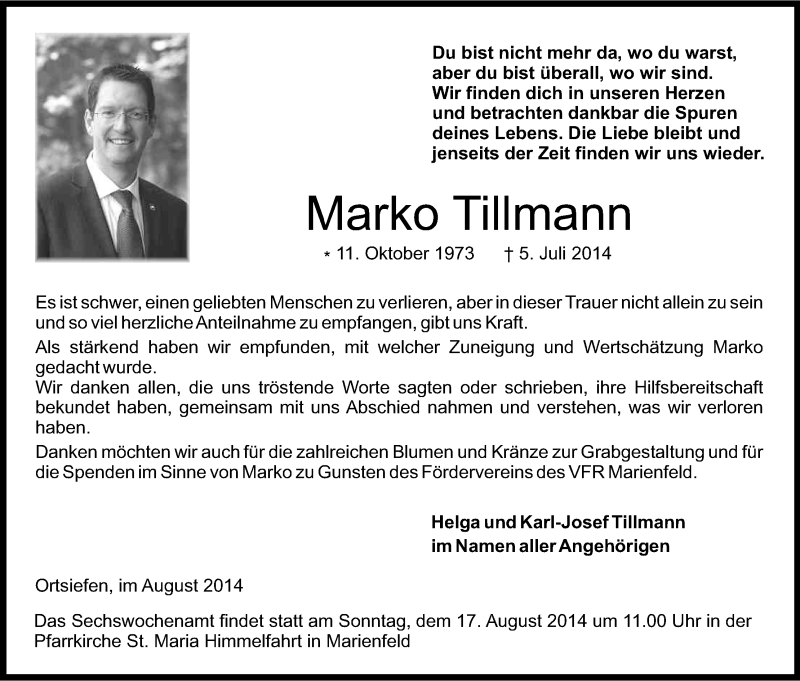 Du bist nicht mehr da, wo du warst, aber du bist überall, wo wir sind. Wir finden dich in unseren Herzen und betrachten dankbar die Spuren deines Lebens. Die Liebe bleibt und jenseits der Zeit finden wir uns wieder.

Marko Tillmann

* 11. Oktober 1973 † 5. Juli 2014

Es ist schwer, einen geliebten Menschen zu verlieren, aber in dieser Trauer nicht allein zu sein und so viel herzliche Anteilnahme zu empfangen, gibt uns Kraft.

Als stärkend haben wir empfunden, mit welcher Zuneigung und Wertschätzung Marko gedacht wurde.
Wir danken allen, die uns tröstende Worte sagten oder schrieben, ihre Hilfsbereitschaft bekundet haben, gemeinsam mit uns Abschied nahmen und verstehen, was wir verloren haben.

Danken möchten wir auch für die zahlreichen Blumen und Kränze zur Grabgestaltung und für die Spenden im Sinne von Marko zu Gunsten des Fördervereins des VFR Marienfeld.

Helga und Karl-Josef Tillmann
im Namen aller Angehörigen

Ortsiefen, im August 2014

Das Sechswochenamt findet statt am Sonntag, dem 17. August 2014 um 11.00 Uhr in der Pfarrkirche St. Maria Himmelfahrt in Marienfeld